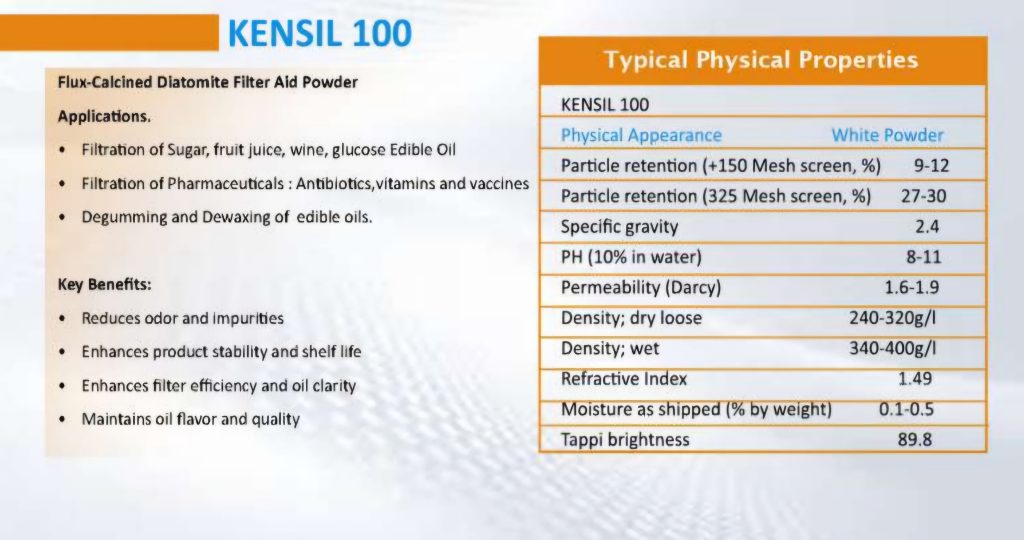 KENSIL 100

Flux-Calcined Diatomite Filter Aid Powder

Applications.

• Filtration of Sugar, fruit juice, wine, glucose Edible Oil
• Filtration of Pharmaceuticals : Antibiotics,vitamins and vaccines
• Degumming and Dewaxing of edible oils.

Key Benefits:

• Reduces odor and impurities
• Enhances product stability and shelf life
• Enhances filter efficiency and oil clarity
• Maintains oil flavor and quality

Typical Physical Properties

| KENSIL 100 | |
|---|---|
| Physical Appearance | White Powder |
| Particle retention (+150 Mesh screen, %) | 9-12 |
| Particle retention (325 Mesh screen, %) | 27-30 |
| Specific gravity | 2.4 |
| PH (10% in water) | 8-11 |
| Permeability (Darcy) | 1.6-1.9 |
| Density; dry loose | 240-320g/l |
| Density; wet | 340-400g/l |
| Refractive Index | 1.49 |
| Moisture as shipped (% by weight) | 0.1-0.5 |
| Tappi brightness | 89.8 |